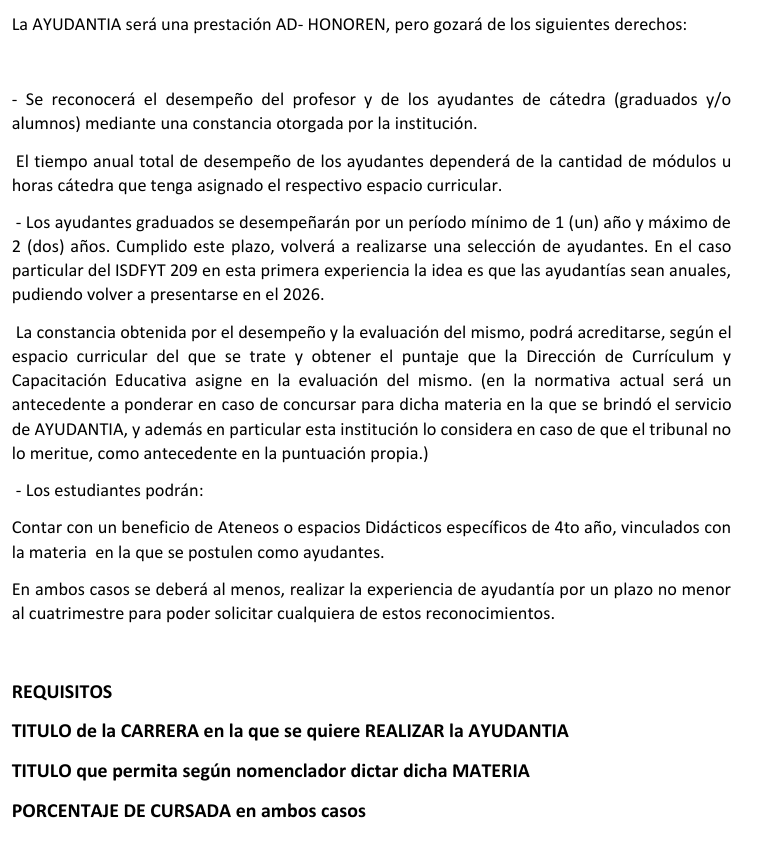 La AYUDANTIA será una prestación AD- HONOREN, pero gozará de los siguientes derechos:

- Se reconocerá el desempeño del profesor y de los ayudantes de cátedra (graduados y/o alumnos) mediante una constancia otorgada por la institución.

El tiempo anual total de desempeño de los ayudantes dependerá de la cantidad de módulos u horas cátedra que tenga asignado el respectivo espacio curricular.

- Los ayudantes graduados se desempeñarán por un período mínimo de 1 (un) año y máximo de 2 (dos) años. Cumplido este plazo, volverá a realizarse una selección de ayudantes. En el caso particular del ISDFYT 209 en esta primera experiencia la idea es que las ayudantías sean anuales, pudiendo volver a presentarse en el 2026.

La constancia obtenida por el desempeño y la evaluación del mismo, podrá acreditarse, según el espacio curricular del que se trate y obtener el puntaje que la Dirección de Currículum y Capacitación Educativa asigne en la evaluación del mismo. (en la normativa actual será un antecedente a ponderar en caso de concursar para dicha materia en la que se brindó el servicio de AYUDANTIA, y además en particular esta institución lo considera en caso de que el tribunal no lo meritue, como antecedente en la puntuación propia.)

- Los estudiantes podrán:

Contar con un beneficio de Ateneos o espacios Didácticos específicos de 4to año, vinculados con la materia en la que se postulen como ayudantes.

En ambos casos se deberá al menos, realizar la experiencia de ayudantía por un plazo no menor al cuatrimestre para poder solicitar cualquiera de estos reconocimientos.

REQUISITOS

TITULO de la CARRERA en la que se quiere REALIZAR la AYUDANTIA

TITULO que permita según nomenclador dictar dicha MATERIA

PORCENTAJE DE CURSADA en ambos casos